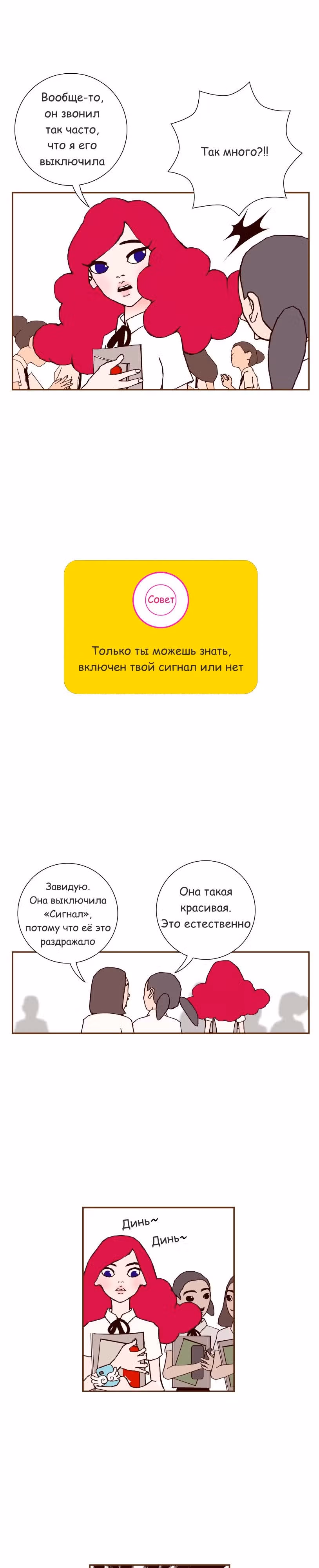 Вообще-то, он звонил так часто, что я его выключила

Так много?!!

Совет

Только ты можешь знать, включен твой сигнал или нет

Завидую. Она выключила «Сигнал», потому что её это раздражало

Она такая красивая. Это естественно

Динь~

Динь~